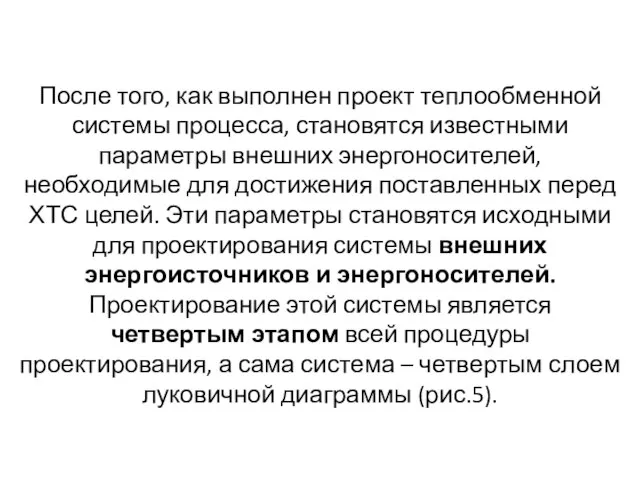 После того, как выполнен проект теплообменной системы процесса, становятся известными параметры внешних энергоносителей, необходимые для достижения поставленных перед ХТС целей. Эти параметры становятся исходными для проектирования системы внешних энергоисточников и энергоносителей. Проектирование этой системы является четвертым этапом всей процедуры проектирования, а сама система – четвертым слоем луковичной диаграммы (рис.5).